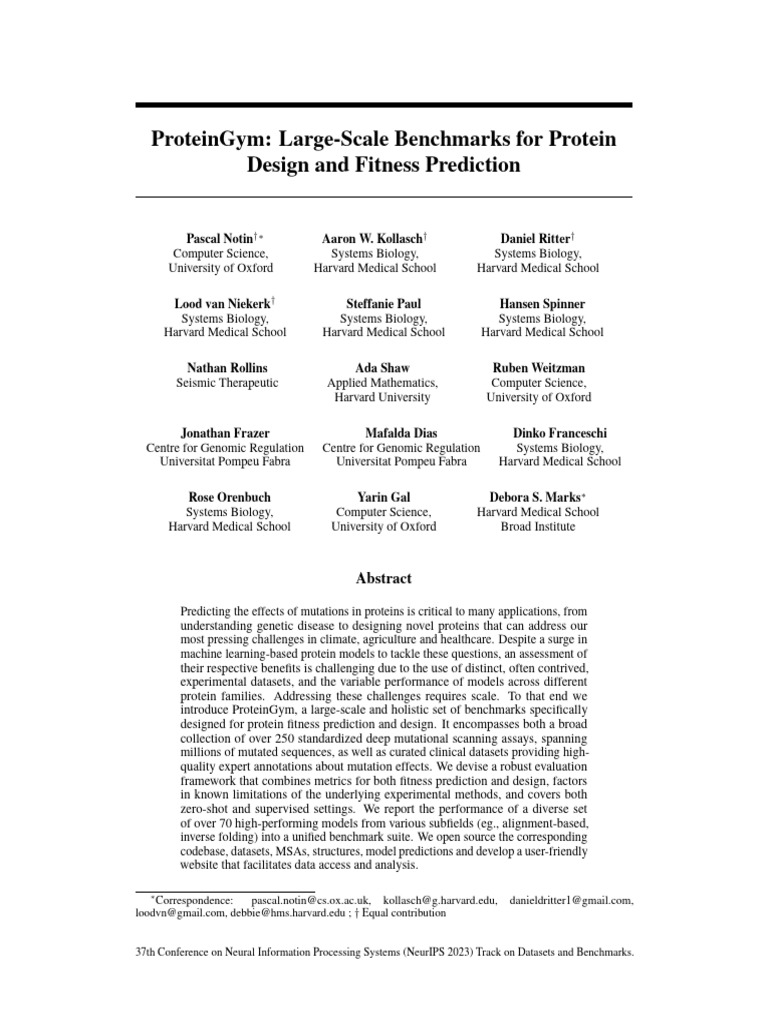 ProteinGym: Large-Scale Benchmarks for Protein Design and Fitness Prediction

Pascal Notin$^{\dagger *}$
Computer Science,
University of Oxford

Aaron W. Kollasch$^{\dagger}$
Systems Biology,
Harvard Medical School

Daniel Ritter$^{\dagger}$
Systems Biology,
Harvard Medical School

Lood van Niekerk$^{\dagger}$
Systems Biology,
Harvard Medical School

Steffanie Paul
Systems Biology,
Harvard Medical School

Hansen Spinner
Systems Biology,
Harvard Medical School

Nathan Rollins
Seismic Therapeutic

Ada Shaw
Applied Mathematics,
Harvard University

Ruben Weitzman
Computer Science,
University of Oxford

Jonathan Frazer
Centre for Genomic Regulation
Universitat Pompeu Fabra

Mafalda Dias
Centre for Genomic Regulation
Universitat Pompeu Fabra

Dinko Franceschi
Systems Biology,
Harvard Medical School

Rose Orenbuch
Systems Biology,
Harvard Medical School

Yarin Gal
Computer Science,
University of Oxford

Debora S. Marks$^{*}$
Harvard Medical School
Broad Institute

Abstract

Predicting the effects of mutations in proteins is critical to many applications, from understanding genetic disease to designing novel proteins that can address our most pressing challenges in climate, agriculture and healthcare. Despite a surge in machine learning-based protein models to tackle these questions, an assessment of their respective benefits is challenging due to the use of distinct, often contrived, experimental datasets, and the variable performance of models across different protein families. Addressing these challenges requires scale. To that end we introduce ProteinGym, a large-scale and holistic set of benchmarks specifically designed for protein fitness prediction and design. It encompasses both a broad collection of over 250 standardized deep mutational scanning assays, spanning millions of mutated sequences, as well as curated clinical datasets providing high-quality expert annotations about mutation effects. We devise a robust evaluation framework that combines metrics for both fitness prediction and design, factors in known limitations of the underlying experimental methods, and covers both zero-shot and supervised settings. We report the performance of a diverse set of over 70 high-performing models from various subfields (eg., alignment-based, inverse folding) into a unified benchmark suite. We open source the corresponding codebase, datasets, MSAs, structures, model predictions and develop a user-friendly website that facilitates data access and analysis.

$^{*}$Correspondence: pascal.notin@cs.ox.ac.uk, kollasch@g.harvard.edu, danieldritter1@gmail.com, loodvn@gmail.com, debbie@hms.harvard.edu ; † Equal contribution

37th Conference on Neural Information Processing Systems (NeurIPS 2023) Track on Datasets and Benchmarks.